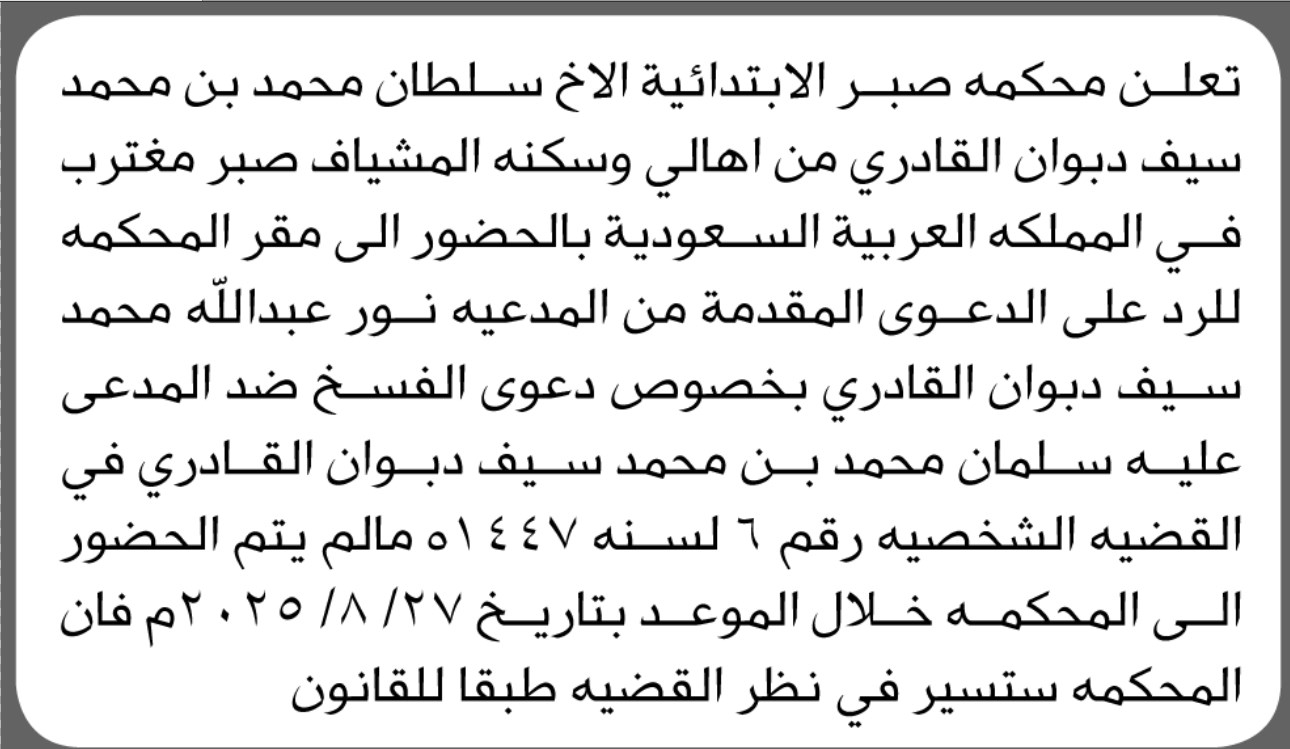 تعلن محكمه صبر الابتدائية الاخ سلطان محمد بن محمد سيف دبوان القادري من اهالي وسكنه المشياف صبر مغترب في المملكه العربية السعودية بالحضور الى مقر المحكمه للرد على الدعوى المقدمة من المدعيه نور عبدالله محمد سيف دبوان القادري بخصوص دعوى الفسخ ضد المدعى عليه سلمان محمد بن محمد سيف دبوان القادري في القضيه الشخصيه رقم ٦ لسنه ١٤٤٧ه مالم يتم الحضور الى المحكمه خلال الموعد بتاريخ ٢٧/ ٨/ ٢٠٢٥م فان المحكمه ستسير في نظر القضيه طبقا للقانون